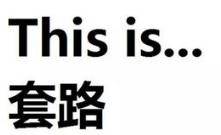 This is...
套路